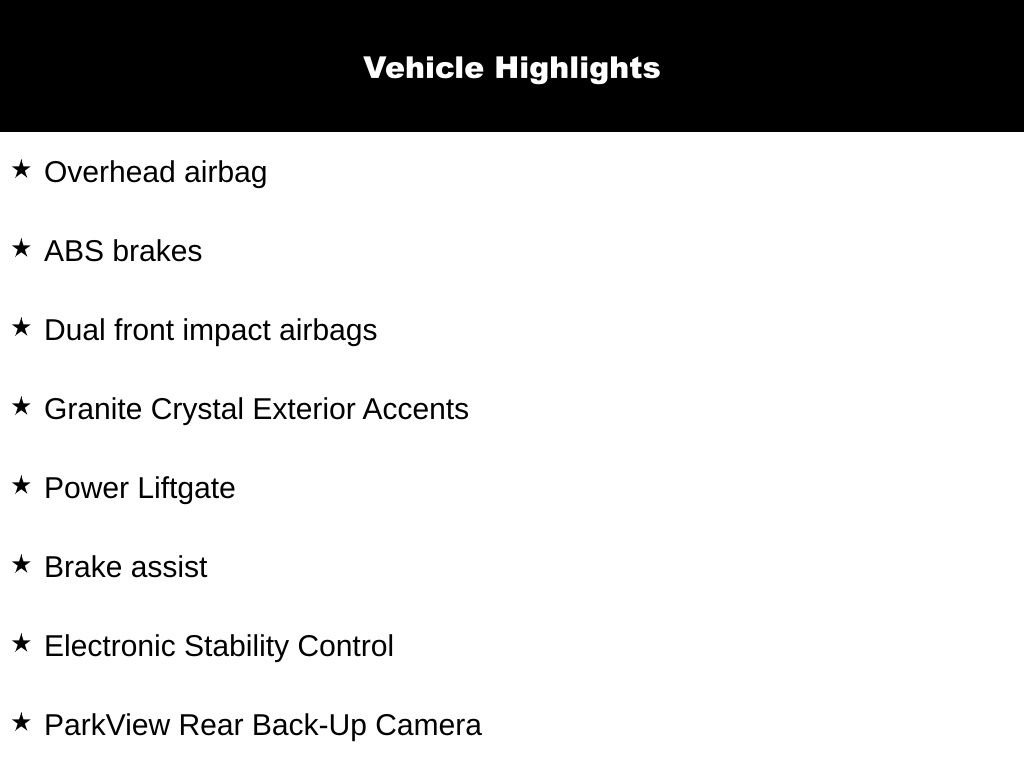 Vehicle Highlights

★ Overhead airbag

★ ABS brakes

★ Dual front impact airbags

★ Granite Crystal Exterior Accents

★ Power Liftgate

★ Brake assist

★ Electronic Stability Control

★ ParkView Rear Back-Up Camera